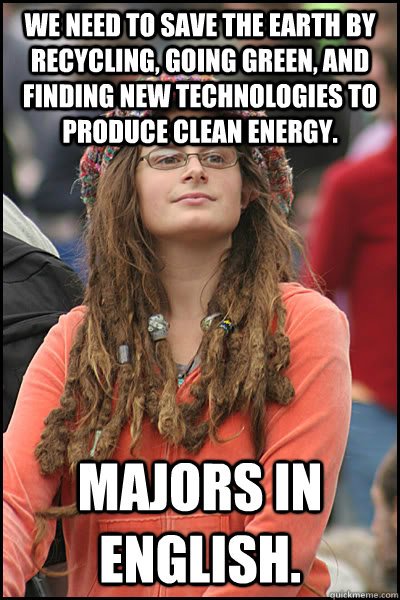 WE NEED TO SAVE THE EARTH BY RECYCLING, GOING GREEN, AND FINDING NEW TECHNOLOGIES TO PRODUCE CLEAN ENERGY.

MAJORS IN ENGLISH.

quickmeme.com